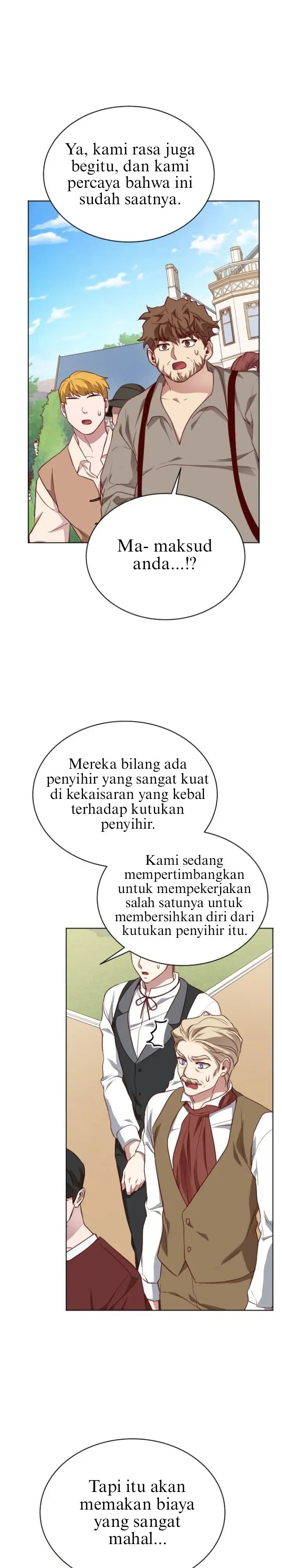 Ya, kami rasa juga begitu, dan kami percaya bahwa ini sudah saatnya.

Ma- maksud anda...!?

Mereka bilang ada penyihir yang sangat kuat di kekaisaran yang kebal terhadap kutukan penyihir.

Kami sedang mempertimbangkan untuk mempekerjakan salah satunya untuk membersihkan diri dari kutukan penyihir itu.

Tapi itu akan memakan biaya yang sangat mahal...